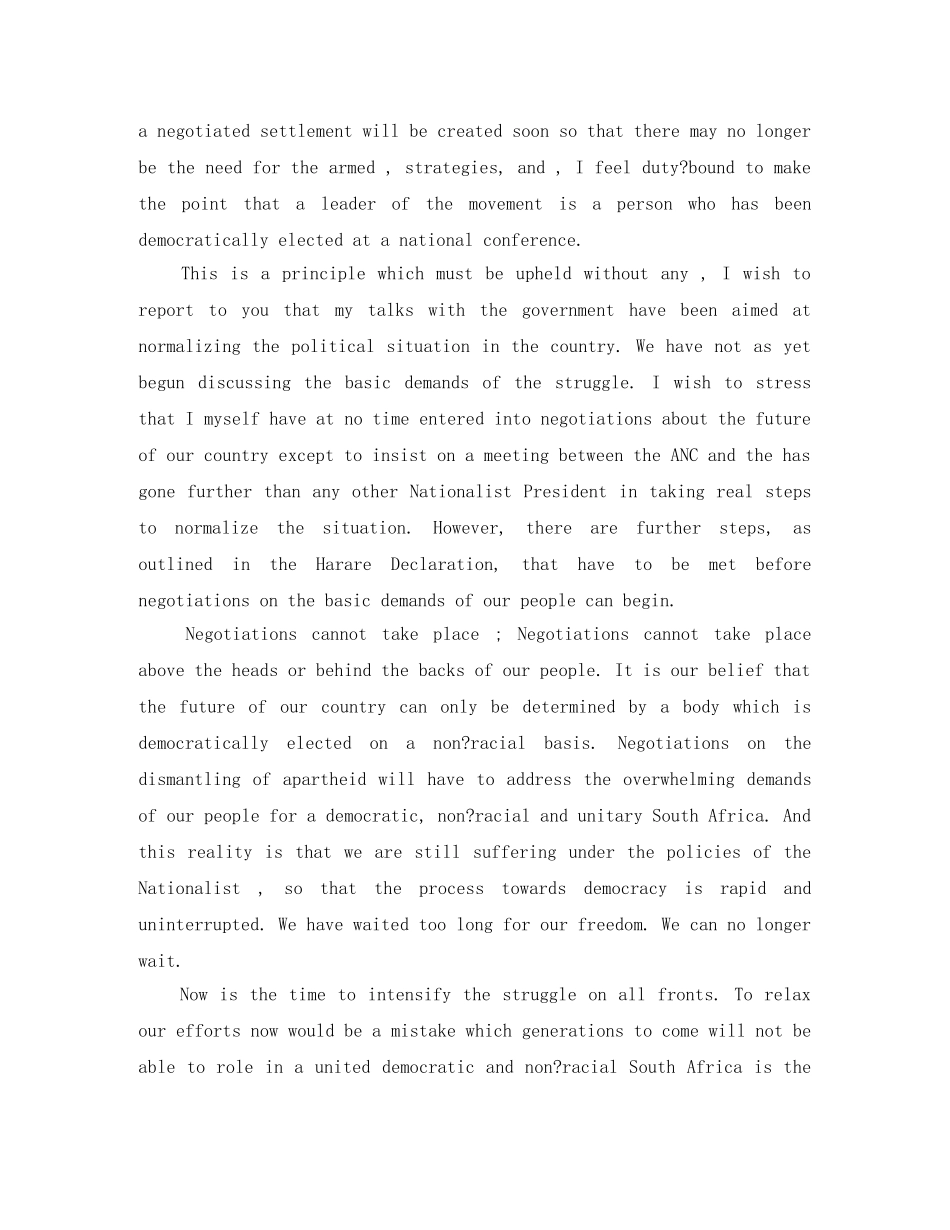 a negotiated settlement will be created soon so that there may no longer be the need for the armed , strategies, and , I feel duty?bound to make the point that a leader of the movement is a person who has been democratically elected at a national conference.

This is a principle which must be upheld without any , I wish to report to you that my talks with the government have been aimed at normalizing the political situation in the country. We have not as yet begun discussing the basic demands of the struggle. I wish to stress that I myself have at no time entered into negotiations about the future of our country except to insist on a meeting between the ANC and the has gone further than any other Nationalist President in taking real steps to normalize the situation. However, there are further steps, as outlined in the Harare Declaration, that have to be met before negotiations on the basic demands of our people can begin.

Negotiations cannot take place ; Negotiations cannot take place above the heads or behind the backs of our people. It is our belief that the future of our country can only be determined by a body which is democratically elected on a non?racial basis. Negotiations on the dismantling of apartheid will have to address the overwhelming demands of our people for a democratic, non?racial and unitary South Africa. And this reality is that we are still suffering under the policies of the Nationalist , so that the process towards democracy is rapid and uninterrupted. We have waited too long for our freedom. We can no longer wait.

Now is the time to intensify the struggle on all fronts. To relax our efforts now would be a mistake which generations to come will not be able to role in a united democratic and non?racial South Africa is the